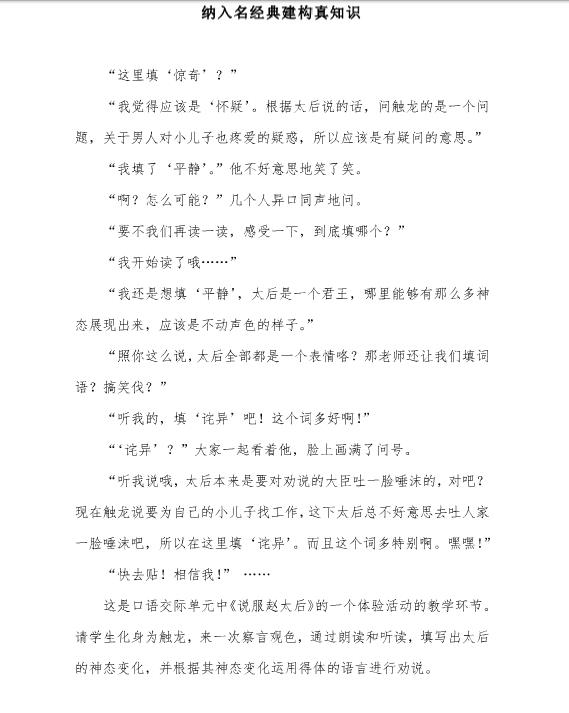 纳入名经典建构真知识

“这里填‘惊奇’？”

“我觉得应该是‘怀疑’。根据太后说的话，问触龙的是一个问题，关于男人对小儿子也疼爱的疑惑，所以应该是有疑问的意思。”

“我填了‘平静’。”他不好意思地笑了笑。

“啊？怎么可能？”几个人异口同声地问。

“要不我们再读一读，感受一下，到底填哪个？”

“我开始读了哦……”

“我还是想填‘平静’，太后是一个君王，哪里能够有那么多神态展现出来，应该是不动声色的样子。”

“照你这么说，太后全部都是一个表情咯？那老师还让我们填词语？搞笑伐？”

“听我的，填‘诧异’吧！这个词多好啊！”

“‘诧异’？”大家一起看着他，脸上画满了问号。

“听我说哦，太后本来是要对劝说的大臣吐一脸唾沫的，对吧？现在触龙说要为自己的小儿子找工作，这下太后总不好意思去吐人家一脸唾沫吧，所以在这里填‘诧异’。而且这个词多特别啊。嘿嘿！”

“快去贴！相信我！” ……

这是口语交际单元中《说服赵太后》的一个体验活动的教学环节。请学生化身为触龙，来一次察言观色，通过朗读和听读，填写出太后的神态变化，并根据其神态变化运用得体的语言进行劝说。